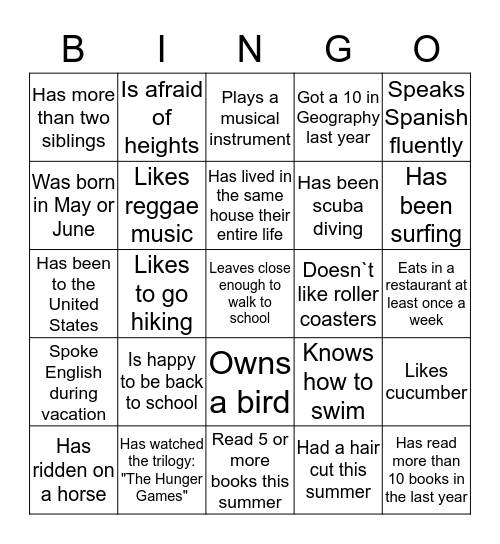 | B | I | N | G | O |
|---|---|---|---|---|
| Has more than two siblings | Is afraid of heights | Plays a musical instrument | Got a 10 in Geography last year | Speaks Spanish fluently |
| Was born in May or June | Likes reggae music | Has lived in the same house their entire life | Has been scuba diving | Has been surfing |
| Has been to the United States | Likes to go hiking | Leaves close enough to walk to school | Doesn`t like roller coasters | Eats in a restaurant at least once a week |
| Spoke English during vacation | Is happy to be back to school | Owns a bird | Knows how to swim | Likes cucumber |
| Has ridden on a horse | Has watched the trilogy: "The Hunger Games" | Read 5 or more books this summer | Had a hair cut this summer | Has read more than 10 books in the last year |